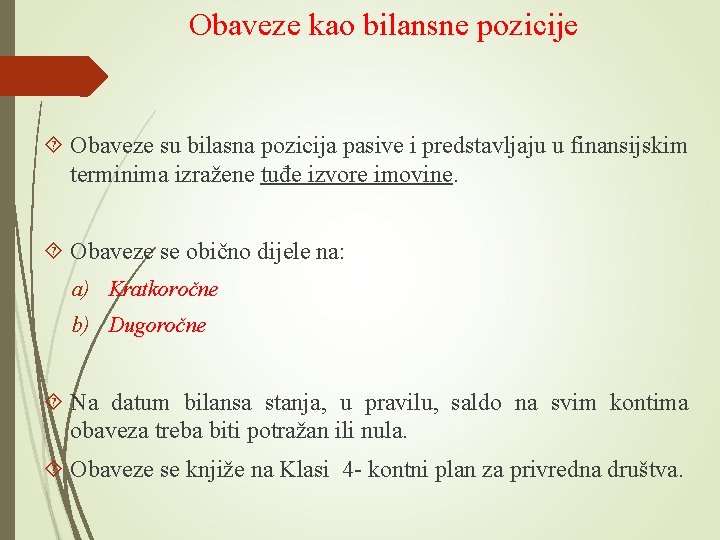 Obaveze kao bilansne pozicije

Obaveze su bilasna pozicija pasive i predstavljaju u finansijskim terminima izražene tuđe izvore imovine.

Obaveze se obično dijele na:

a) Kratkoročne

b) Dugoročne

Na datum bilansa stanja, u pravilu, saldo na svim kontima obaveza treba biti potražan ili nula.

Obaveze se knjiže na Klasi 4- kontni plan za privredna društva.